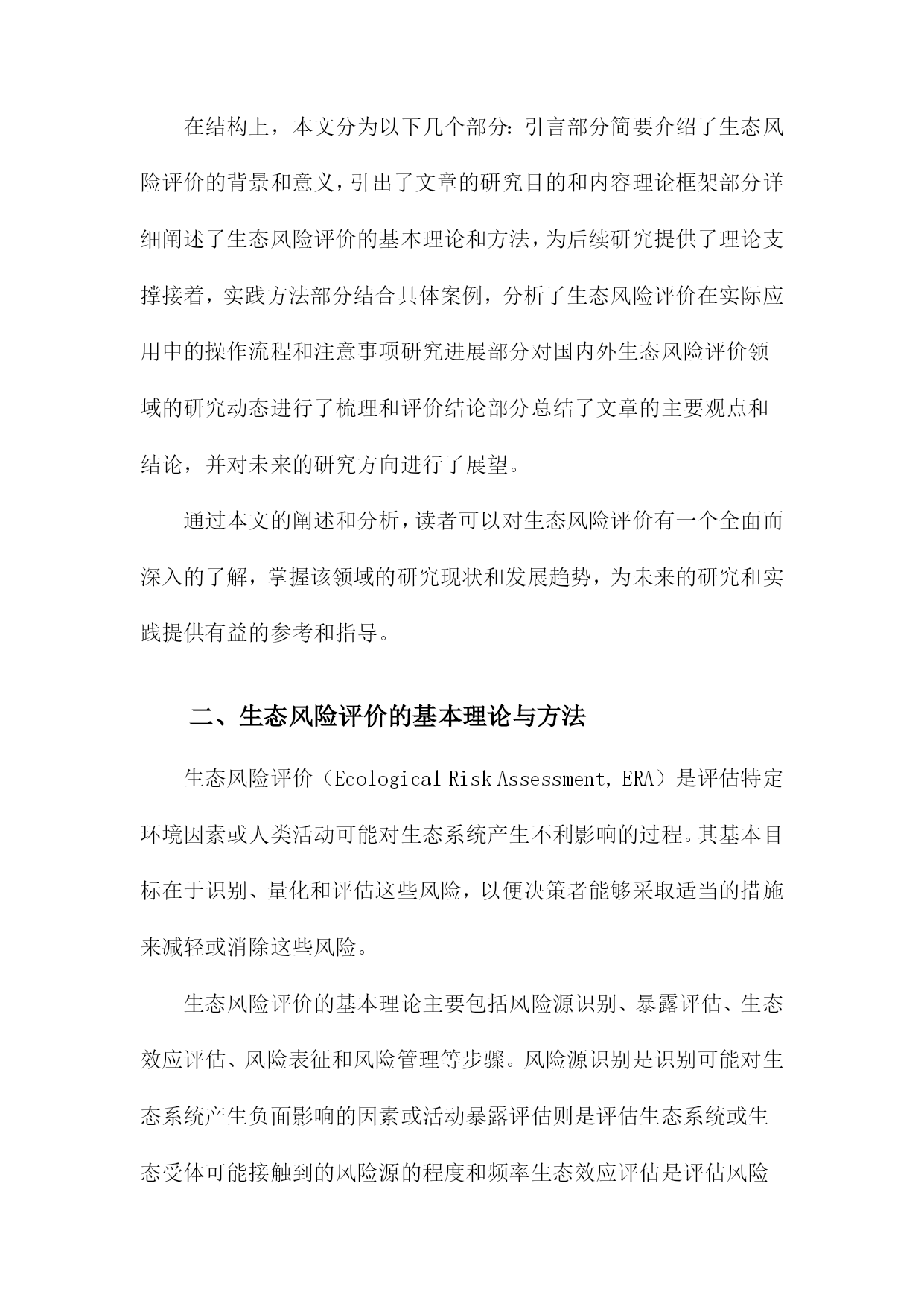 在结构上，本文分为以下几个部分：引言部分简要介绍了生态风险评价的背景和意义，引出了文章的研究目的和内容理论框架部分详细阐述了生态风险评价的基本理论和方法，为后续研究提供了理论支撑接着，实践方法部分结合具体案例，分析了生态风险评价在实际应用中的操作流程和注意事项研究进展部分对国内外生态风险评价领域的研究动态进行了梳理和评价结论部分总结了文章的主要观点和结论，并对未来的研究方向进行了展望。

通过本文的阐述和分析，读者可以对生态风险评价有一个全面而深入的了解，掌握该领域的研究现状和发展趋势，为未来的研究和实践提供有益的参考和指导。

二、生态风险评价的基本理论与方法

生态风险评价（Ecological Risk Assessment, ERA）是评估特定环境因素或人类活动可能对生态系统产生不利影响的过程。其基本目标在于识别、量化和评估这些风险，以便决策者能够采取适当的措施来减轻或消除这些风险。

生态风险评价的基本理论主要包括风险源识别、暴露评估、生态效应评估、风险表征和风险管理等步骤。风险源识别是识别可能对生态系统产生负面影响的因素或活动暴露评估则是评估生态系统或生态受体可能接触到的风险源的程度和频率生态效应评估是评估风险